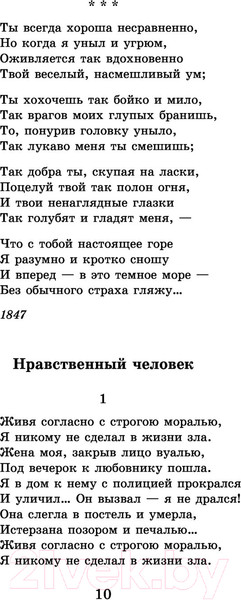 * * *

Ты всегда хороша несравненно,
Но когда я уныл и угрюм,
Оживляется так вдохновенно
Твой веселый, насмешливый ум;

Ты хохочешь так бойко и мило,
Так врагов моих глупых бранишь,
То, понурив головку уныло,
Так лукаво меня ты смешишь;

Так добра ты, скупая на ласки,
Поцелуй твой так полон огня,
И твои ненаглядные глазки
Так голубят и гладят меня, —

Что с тобой настоящее горе
Я разумно и кротко сношу
И вперед — в это темное море —
Без обычного страха гляжу...

1847

Нравственный человек

1

Живя согласно с строгою моралью,
Я никому не сделал в жизни зла.
Жена моя, закрыв лицо вуалью,
Под вечерок к любовнику пошла.
Я в дом к нему с полицией прокрался
И уличил... Он вызвал — я не дрался!
Она слегла в постель и умерла,
Истерзана позором и печалью...
Живя согласно с строгою моралью,
Я никому не сделал в жизни зла.

10

21vek.by